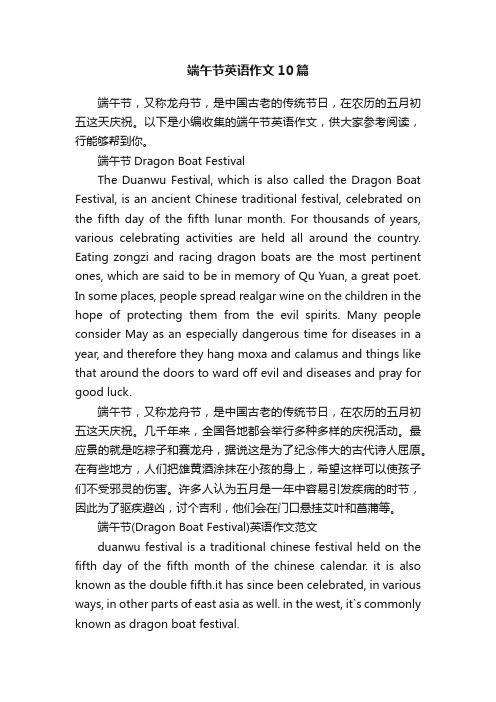 端午节英语作文10篇

端午节，又称龙舟节，是中国古老的传统节日，在农历的五月初五这天庆祝。以下是小编收集的端午节英语作文，供大家参考阅读，行能够帮到你。

端午节 Dragon Boat Festival

The Duanwu Festival, which is also called the Dragon Boat Festival, is an ancient Chinese traditional festival, celebrated on the fifth day of the fifth lunar month. For thousands of years, various celebrating activities are held all around the country. Eating zongzi and racing dragon boats are the most pertinent ones, which are said to be in memory of Qu Yuan, a great poet. In some places, people spread realgar wine on the children in the hope of protecting them from the evil spirits. Many people consider May as an especially dangerous time for diseases in a year, and therefore they hang moxa and calamus and things like that around the doors to ward off evil and diseases and pray for good luck.

端午节，又称龙舟节，是中国古老的传统节日，在农历的五月初五这天庆祝。几千年来，全国各地都会举行多种多样的庆祝活动。最应景的就是吃粽子和赛龙舟，据说这是为了纪念伟大的古代诗人屈原。在有些地方，人们把雄黄酒涂抹在小孩的身上，希望这样可以使孩子们不受邪灵的伤害。许多人认为五月是一年中容易引发疾病的时节，因此为了驱疾避凶，讨个吉利，他们会在门口悬挂艾叶和菖蒲等。

端午节(Dragon Boat Festival)英语作文范文

duanwu festival is a traditional chinese festival held on the fifth day of the fifth month of the chinese calendar. it is also known as the double fifth.it has since been celebrated, in various ways, in other parts of east asia as well. in the west, it`s commonly known as dragon boat festival.